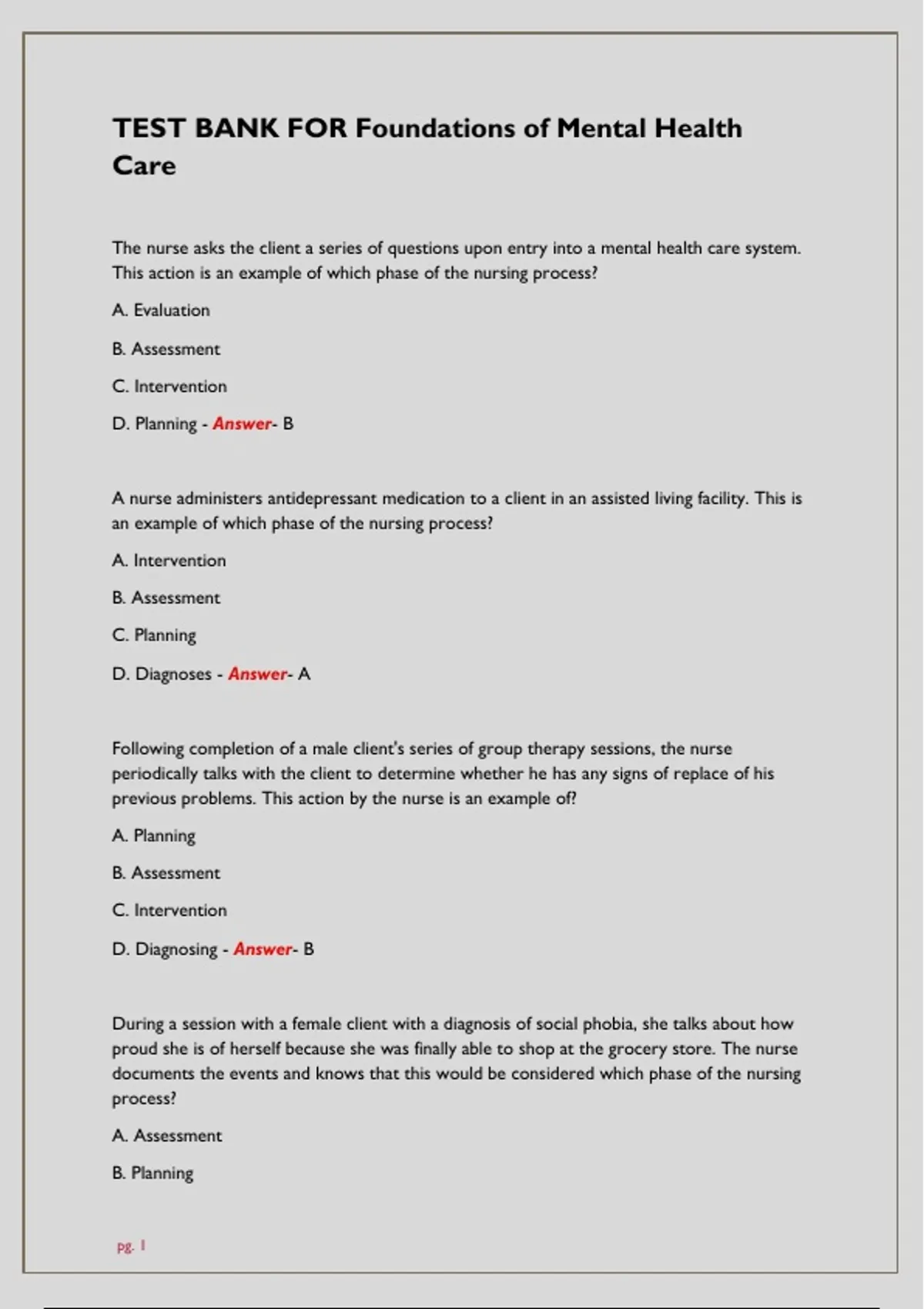 TEST BANK FOR Foundations of Mental Health Care

The nurse asks the client a series of questions upon entry into a mental health care system. This action is an example of which phase of the nursing process?

A. Evaluation

B. Assessment

C. Intervention

D. Planning - Answer- B

A nurse administers antidepressant medication to a client in an assisted living facility. This is an example of which phase of the nursing process?

A. Intervention

B. Assessment

C. Planning

D. Diagnoses - Answer- A

Following completion of a male client's series of group therapy sessions, the nurse periodically talks with the client to determine whether he has any signs of replace of his previous problems. This action by the nurse is an example of?

A. Planning

B. Assessment

C. Intervention

D. Diagnosing - Answer- B

During a session with a female client with a diagnosis of social phobia, she talks about how proud she is of herself because she was finally able to shop at the grocery store. The nurse documents the events and knows that this would be considered which phase of the nursing process?

A. Assessment

B. Planning

pg. 1